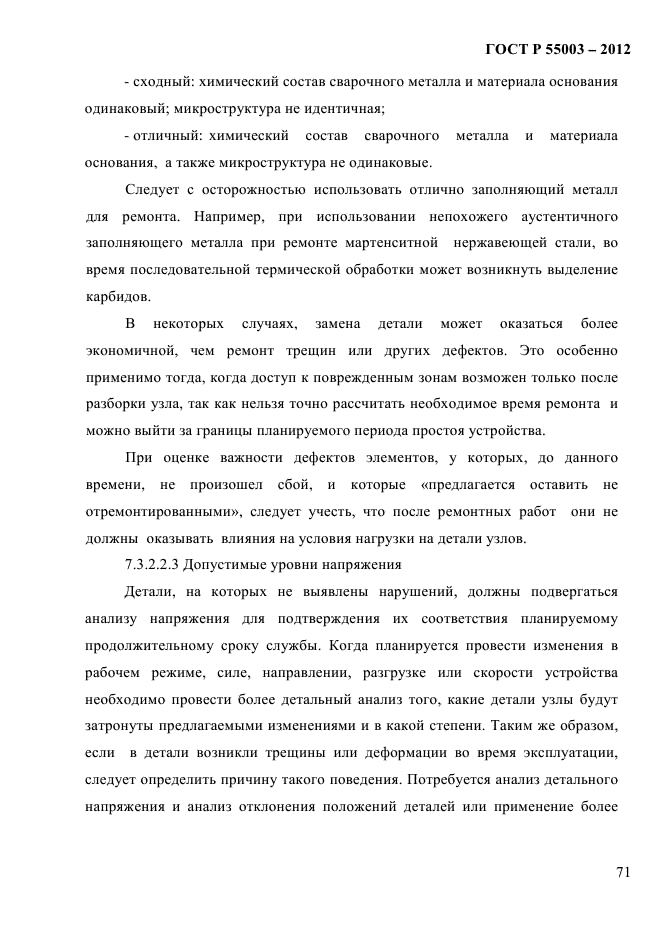 ГОСТ Р 55003 – 2012

- сходный: химический состав сварочного металла и материала основания одинаковый; микроструктура не идентичная;

- отличный: химический состав сварочного металла и материала основания, а также микроструктура не одинаковые.

Следует с осторожностью использовать отлично заполняющий металл для ремонта. Например, при использовании непохожего аустентичного заполняющего металла при ремонте мартенситной нержавеющей стали, во время последовательной термической обработки может возникнуть выделение карбидов.

В некоторых случаях, замена детали может оказаться более экономичной, чем ремонт трещин или других дефектов. Это особенно применимо тогда, когда доступ к поврежденным зонам возможен только после разборки узла, так как нельзя точно рассчитать необходимое время ремонта и можно выйти за границы планируемого периода простоя устройства.

При оценке важности дефектов элементов, у которых, до данного времени, не произошел сбой, и которые «предлагается оставить не отремонтированными», следует учесть, что после ремонтных работ они не должны оказывать влияния на условия нагрузки на детали узлов.

7.3.2.2.3 Допустимые уровни напряжения

Детали, на которых не выявлены нарушений, должны подвергаться анализу напряжения для подтверждения их соответствия планируемому продолжительному сроку службы. Когда планируется провести изменения в рабочем режиме, силе, направлении, разгрузке или скорости устройства необходимо провести более детальный анализ того, какие детали узлы будут затронуты предлагаемыми изменениями и в какой степени. Таким же образом, если в детали возникли трещины или деформации во время эксплуатации, следует определить причину такого поведения. Потребуется анализ детального напряжения и анализ отклонения положений деталей или применение более

71